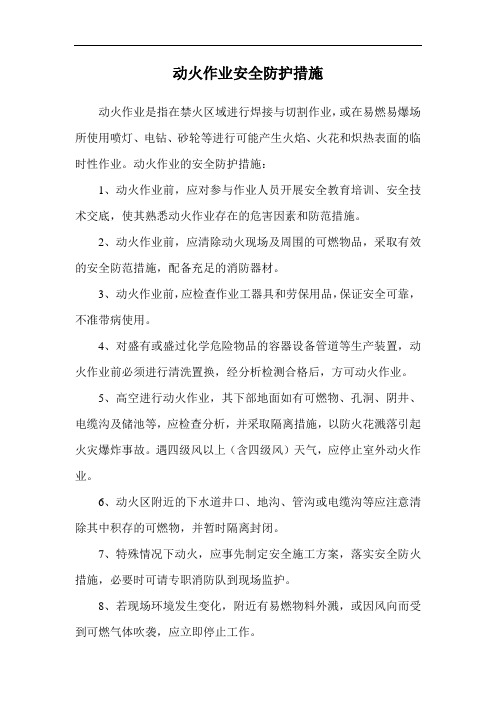 动火作业安全防护措施

动火作业是指在禁火区域进行焊接与切割作业，或在易燃易爆场所使用喷灯、电钻、砂轮等进行可能产生火焰、火花和炽热表面的临时性作业。动火作业的安全防护措施：

1、动火作业前，应对参与作业人员开展安全教育培训、安全技术交底，使其熟悉动火作业存在的危害因素和防范措施。

2、动火作业前，应清除动火现场及周围的可燃物品，采取有效的安全防范措施，配备充足的消防器材。

3、动火作业前，应检查作业工器具和劳保用品，保证安全可靠，不准带病使用。

4、对盛有或盛过化学危险物品的容器设备管道等生产装置，动火作业前必须进行清洗置换，经分析检测合格后，方可动火作业。

5、高空进行动火作业，其下部地面如有可燃物、孔洞、阴井、电缆沟及储池等，应检查分析，并采取隔离措施，以防火花溅落引起火灾爆炸事故。遇四级风以上（含四级风）天气，应停止室外动火作业。

6、动火区附近的下水道井口、地沟、管沟或电缆沟等应注意清除其中积存的可燃物，并暂时隔离封闭。

7、特殊情况下动火，应事先制定安全施工方案，落实安全防火措施，必要时可请专职消防队到现场监护。

8、若现场环境发生变化，附近有易燃物料外溅，或因风向而受到可燃气体吹袭，应立即停止工作。